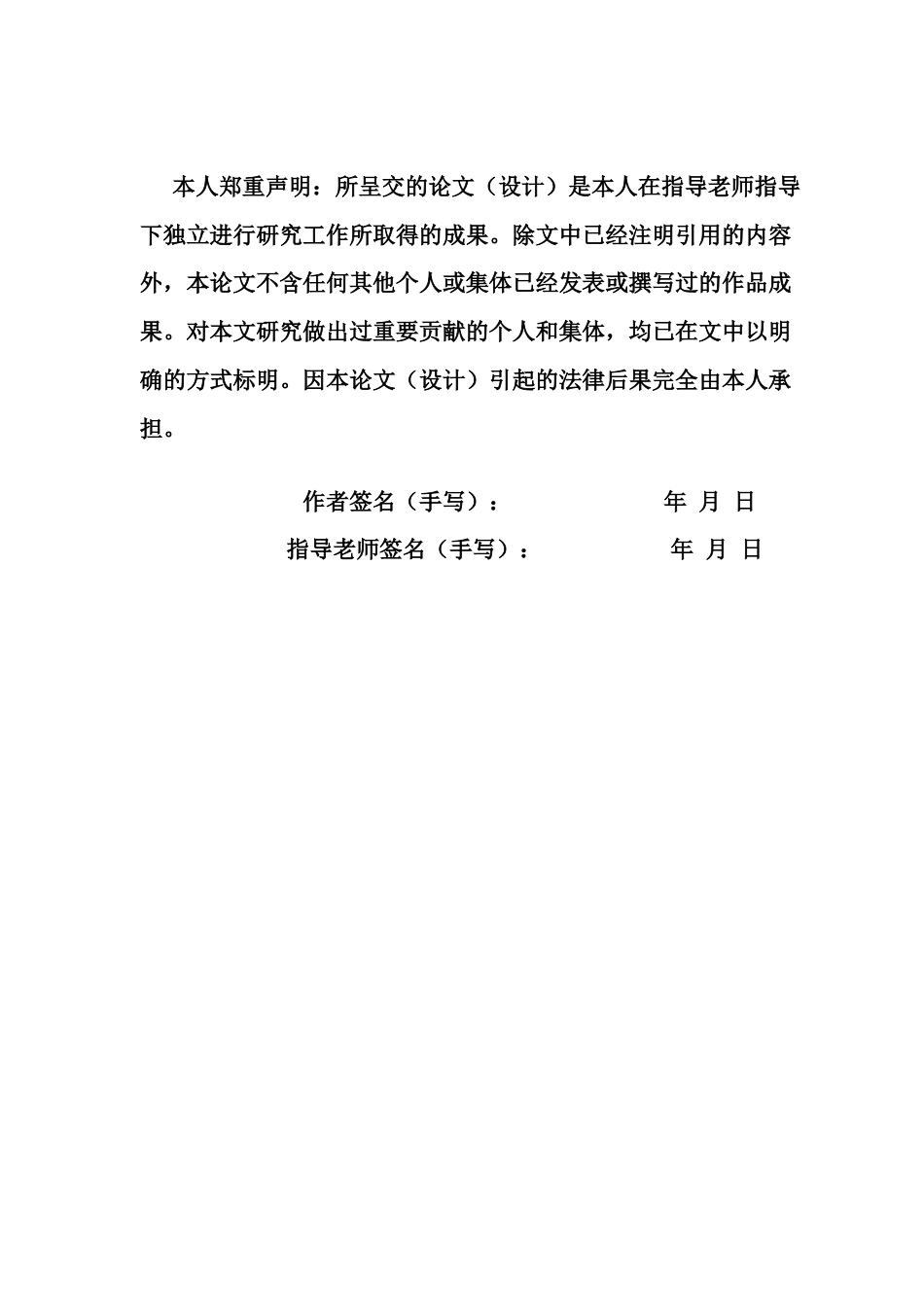 本人郑重声明：所呈交的论文（设计）是本人在指导老师指导下独立进行研究工作所取得的成果。除文中已经注明引用的内容外，本论文不含任何其他个人或集体已经发表或撰写过的作品成果。对本文研究做出过重要贡献的个人和集体，均已在文中以明确的方式标明。因本论文（设计）引起的法律后果完全由本人承担。

作者签名（手写）： 年 月 日

指导老师签名（手写）： 年 月 日